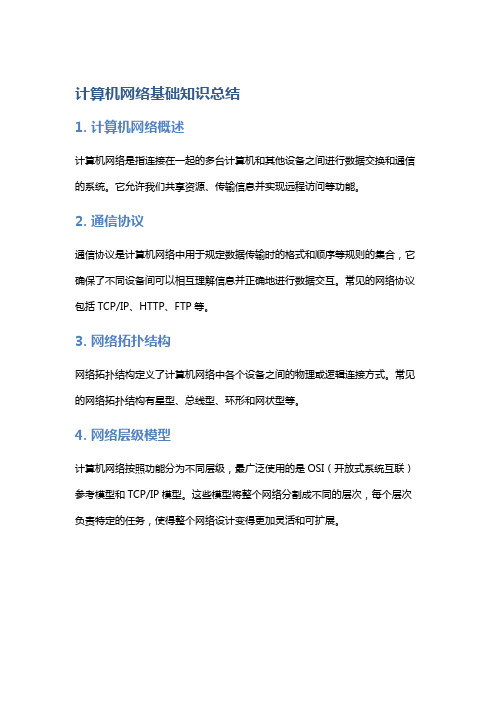 计算机网络基础知识总结

1. 计算机网络概述

计算机网络是指连接在一起的多台计算机和其他设备之间进行数据交换和通信的系统。它允许我们共享资源、传输信息并实现远程访问等功能。

2. 通信协议

通信协议是计算机网络中用于规定数据传输时的格式和顺序等规则的集合，它确保了不同设备间可以相互理解信息并正确地进行数据交互。常见的网络协议包括 TCP/IP、HTTP、FTP 等。

3. 网络拓扑结构

网络拓扑结构定义了计算机网络中各个设备之间的物理或逻辑连接方式。常见的网络拓扑结构有星型、总线型、环形和网状型等。

4. 网络层级模型

计算机网络按照功能分为不同层级，最广泛使用的是 OSI（开放式系统互联）参考模型和 TCP/IP 模型。这些模型将整个网络分割成不同的层次，每个层次负责特定的任务，使得整个网络设计变得更加灵活和可扩展。